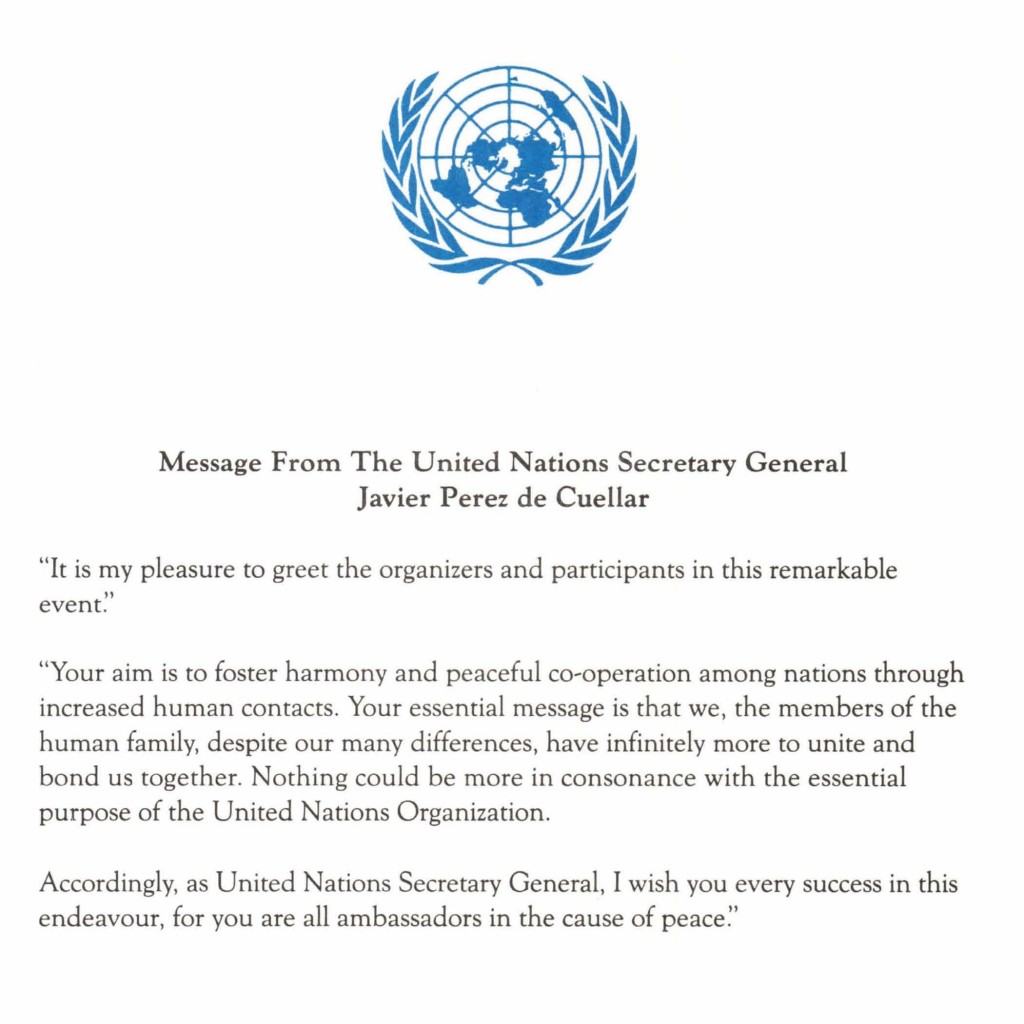 Message From The United Nations Secretary General
Javier Perez de Cuellar

"It is my pleasure to greet the organizers and participants in this remarkable event."

"Your aim is to foster harmony and peaceful co-operation among nations through increased human contacts. Your essential message is that we, the members of the human family, despite our many differences, have infinitely more to unite and bond us together. Nothing could be more in consonance with the essential purpose of the United Nations Organization.

Accordingly, as United Nations Secretary General, I wish you every success in this endeavour, for you are all ambassadors in the cause of peace."